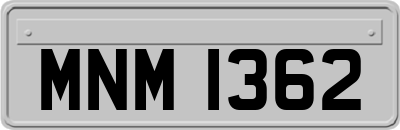 MNM 1362